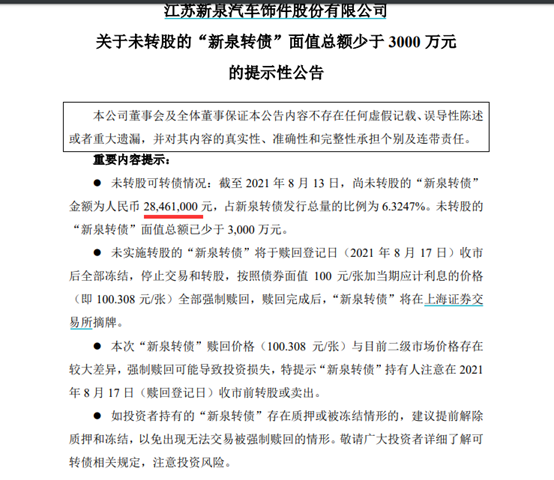 江苏新泉汽车饰件股份有限公司
关于未转股的“新泉转债”面值总额少于 3000 万元
的提示性公告

本公司董事会及全体董事保证本公告内容不存在任何虚假记载、误导性陈述或者重大遗漏，并对其内容的真实性、准确性和完整性承担个别及连带责任。

重要内容提示：

● 未转股可转债情况：截至 2021 年 8 月 13 日，尚未转股的“新泉转债”金额为人民币 28,461,000 元，占新泉转债发行总量的比例为 6.3247%。未转股的“新泉转债”面值总额已少于 3,000 万元。

● 未实施转股的“新泉转债”将于赎回登记日（2021 年 8 月 17 日）收市后全部冻结，停止交易和转股，按照债券面值 100 元/张加当期应计利息的价格（即 100.308 元/张）全部强制赎回，赎回完成后，“新泉转债”将在上海证券交易所摘牌。

● 本次“新泉转债”赎回价格（100.308 元/张）与目前二级市场价格存在较大差异，强制赎回可能导致投资损失，特提示“新泉转债”持有人注意在 2021 年 8 月 17 日（赎回登记日）收市前转股或卖出。

● 如投资者持有的“新泉转债”存在质押或被冻结情形的，建议提前解除质押和冻结，以免出现无法交易被强制赎回的情形。敬请广大投资者详细了解可转债相关规定，注意投资风险。